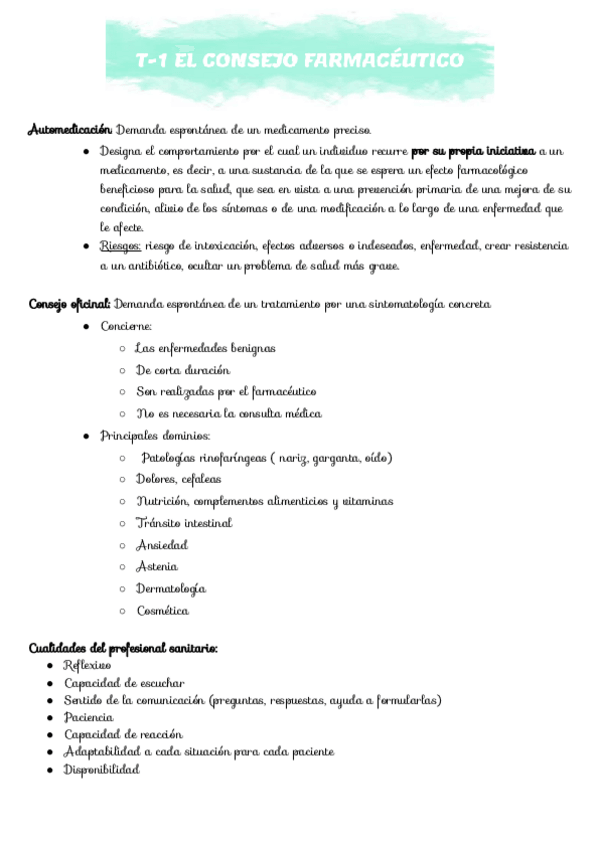 T-1 EL CONSEJO FARMACÉUTICO

Automedicación: Demanda espontánea de un medicamento preciso.

- Designa el comportamiento por el cual un individuo recurre por su propia iniciativa a un medicamento, es decir, a una sustancia de la que se espera un efecto farmacológico beneficioso para la salud, que sea en vista a una prevención primaria de una mejora de su condición, alivio de los síntomas o de una modificación a lo largo de una enfermedad que le afecte.
- Riesgos: riesgo de intoxicación, efectos adversos o indeseados, enfermedad, crear resistencia a un antibiótico, ocultar un problema de salud más grave.

Consejo oficinal: Demanda espontánea de un tratamiento por una sintomatología concreta

- Concierne:
  - Las enfermedades benignas
  - De corta duración
  - Son realizadas por el farmacéutico
  - No es necesaria la consulta médica
- Principales dominios:
  - Patologías rinofaríngeas ( nariz, garganta, oído)
  - Dolores, cefaleas
  - Nutrición, complementos alimenticios y vitaminas
  - Tránsito intestinal
  - Ansiedad
  - Astenia
  - Dermatología
  - Cosmética

Cualidades del profesional sanitario:

- Reflexivo
- Capacidad de escuchar
- Sentido de la comunicación (preguntas, respuestas, ayuda a formularlas)
- Paciencia
- Capacidad de reacción
- Adaptabilidad a cada situación para cada paciente
- Disponibilidad